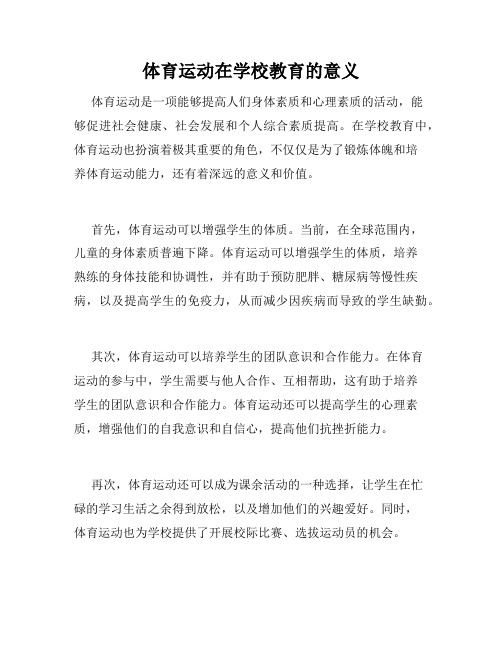 体育运动在学校教育的意义

体育运动是一项能够提高人们身体素质和心理素质的活动，能够促进社会健康、社会发展和个人综合素质提高。在学校教育中，体育运动也扮演着极其重要的角色，不仅仅是为了锻炼体魄和培养体育运动能力，还有着深远的意义和价值。

首先，体育运动可以增强学生的体质。当前，在全球范围内，儿童的身体素质普遍下降。体育运动可以增强学生的体质，培养熟练的身体技能和协调性，并有助于预防肥胖、糖尿病等慢性疾病，以及提高学生的免疫力，从而减少因疾病而导致的学生缺勤。

其次，体育运动可以培养学生的团队意识和合作能力。在体育运动的参与中，学生需要与他人合作、互相帮助，这有助于培养学生的团队意识和合作能力。体育运动还可以提高学生的心理素质，增强他们的自我意识和自信心，提高他们抗挫折能力。

再次，体育运动还可以成为课余活动的一种选择，让学生在忙碌的学习生活之余得到放松，以及增加他们的兴趣爱好。同时，体育运动也为学校提供了开展校际比赛、选拔运动员的机会。